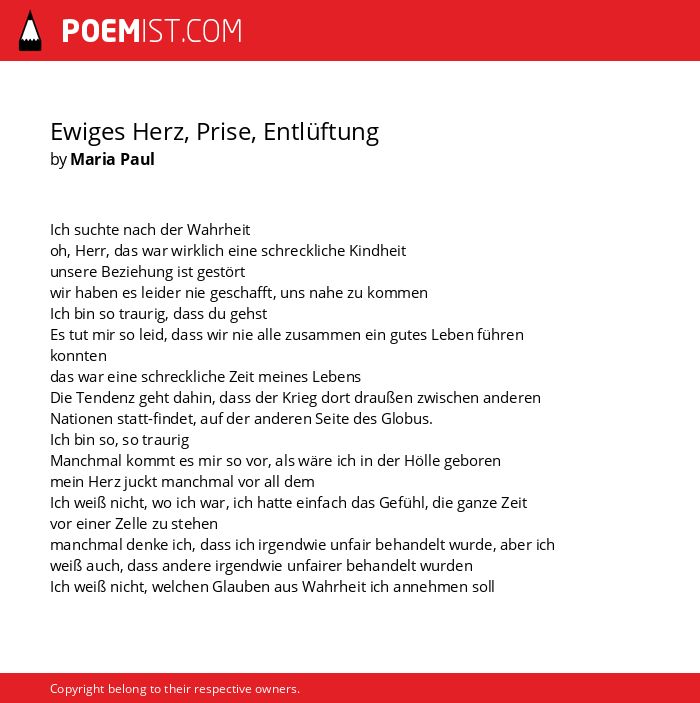 POEMIST.COM

Ewiges Herz, Prise, Entlüftung
by Maria Paul

Ich suchte nach der Wahrheit
oh, Herr, das war wirklich eine schreckliche Kindheit
unsere Beziehung ist gestört
wir haben es leider nie geschafft, uns nahe zu kommen
Ich bin so traurig, dass du gehst
Es tut mir so leid, dass wir nie alle zusammen ein gutes Leben führen konnten
das war eine schreckliche Zeit meines Lebens
Die Tendenz geht dahin, dass der Krieg dort draußen zwischen anderen Nationen statt-findet, auf der anderen Seite des Globus.
Ich bin so, so traurig
Manchmal kommt es mir so vor, als wäre ich in der Hölle geboren
mein Herz juckt manchmal vor all dem
Ich weiß nicht, wo ich war, ich hatte einfach das Gefühl, die ganze Zeit vor einer Zelle zu stehen
manchmal denke ich, dass ich irgendwie unfair behandelt wurde, aber ich weiß auch, dass andere irgendwie unfairer behandelt wurden
Ich weiß nicht, welchen Glauben aus Wahrheit ich annehmen soll

Copyright belong to their respective owners.